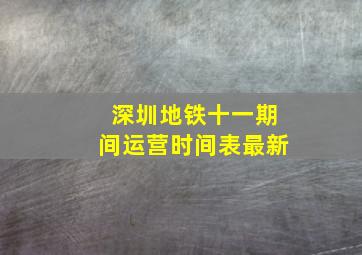 深圳地铁十一期间运营时间表最新